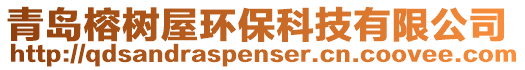 青岛榕树屋环保科技有限公司
http://qdsandraspenser.cn.coovee.com